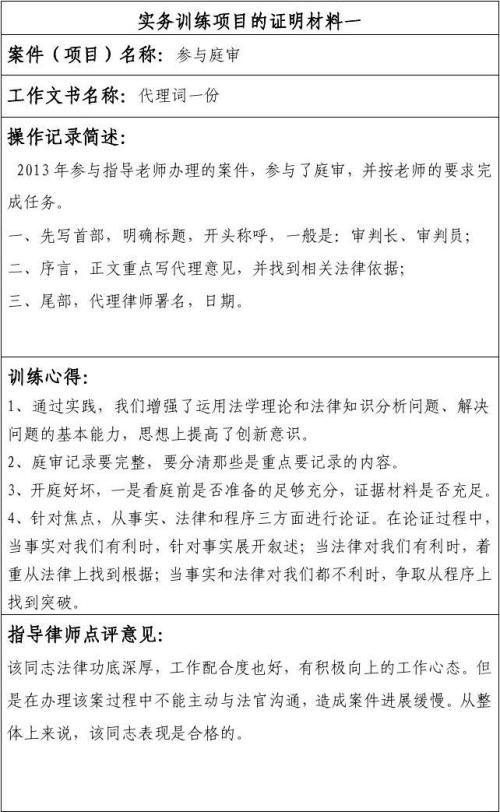 实务训练项目的证明材料一

案件（项目）名称：参与庭审

工作文书名称：代理词一份

操作记录简述：

2013年参与指导老师办理的案件，参与了庭审，并按老师的要求完成任务。

一、先写首部，明确标题，开头称呼，一般是：审判长、审判员；

二、序言，正文重点写代理意见，并找到相关法律依据；

三、尾部，代理律师署名，日期。

训练心得：

1、通过实践，我们增强了运用法学理论和法律知识分析问题、解决问题的基本能力，思想上提高了创新意识。

2、庭审记录要完整，要分清那些是重点要记录的内容。

3、开庭好坏，一是看庭前是否准备的足够充分，证据材料是否充足。

4、针对焦点，从事实、法律和程序三方面进行论证。在论证过程中，当事实对我们有利时，针对事实展开叙述；当法律对我们有利时，着重从法律上找到根据；当事实和法律对我们都不利时，争取从程序上找到突破。

指导律师点评意见：

该同志法律功底深厚，工作配合度也好，有积极向上的工作心态。但是在办理该案过程中不能主动与法官沟通，造成案件进展缓慢。从整体上来说，该同志表现是合格的。